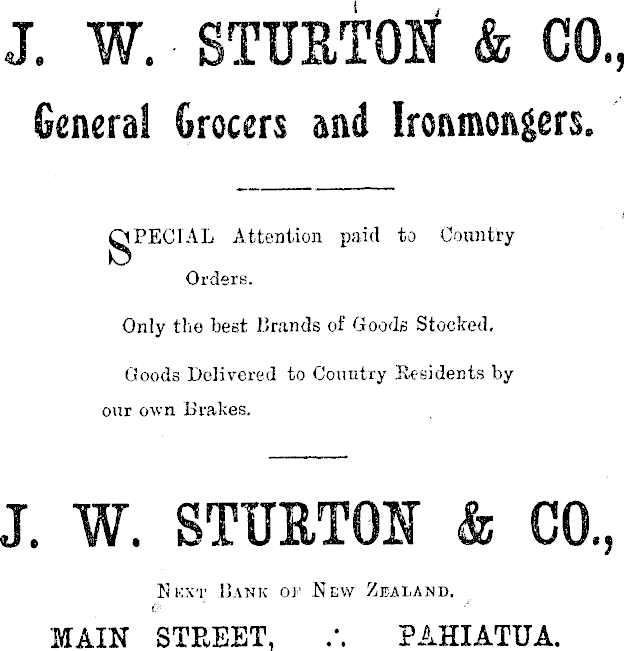 J. W. STURTON & CO.,

General Grocers and Ironmongers.

SPECIAL Attention paid to Country Orders.

Only the best Brands of Goods Stocked.

Goods Delivered to Country Residents by our own Brakes.

J. W. STURTON & CO.,

NEXT BANK OF NEW ZEALAND.

MAIN STREET, ∴ PAHIATUA.